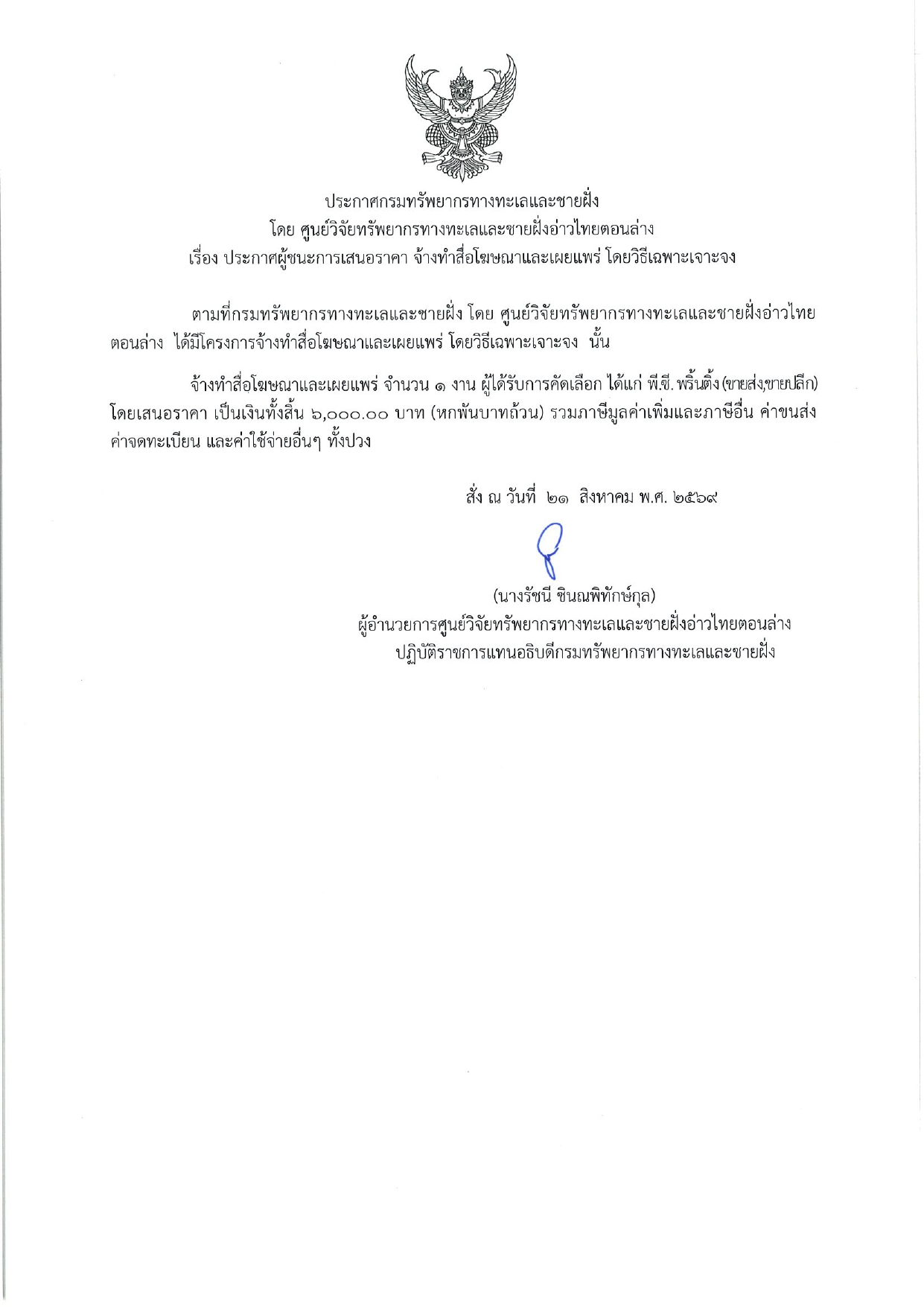 ประกาศกรมทรัพยากรทางทะเลและชายฝั่ง
โดย ศูนย์วิจัยทรัพยากรทางทะเลและชายฝั่งอ่าวไทยตอนล่าง
เรื่อง ประกาศผู้ชนะการเสนอราคา จ้างทำสื่อโฆษณาและเผยแพร่ โดยวิธีเฉพาะเจาะจง

ตามที่กรมทรัพยากรทางทะเลและชายฝั่ง โดย ศูนย์วิจัยทรัพยากรทางทะเลและชายฝั่งอ่าวไทยตอนล่าง ได้มีโครงการจ้างทำสื่อโฆษณาและเผยแพร่ โดยวิธีเฉพาะเจาะจง นั้น

จ้างทำสื่อโฆษณาและเผยแพร่ จำนวน ๑ งาน ผู้ได้รับการคัดเลือก ได้แก่ พี.ซี. พริ้นติ้ง (ขายส่ง,ขายปลีก) โดยเสนอราคา เป็นเงินทั้งสิ้น ๖,๐๐๐.๐๐ บาท (หกพันบาทถ้วน) รวมภาษีมูลค่าเพิ่มและภาษีอื่น ค่าขนส่ง ค่าจดทะเบียน และค่าใช้จ่ายอื่นๆ ทั้งปวง

สั่ง ณ วันที่ ๒๑ สิงหาคม พ.ศ. ๒๕๖๙

(นางรัชนี ชินณพิทักษ์กุล)
ผู้อำนวยการศูนย์วิจัยทรัพยากรทางทะเลและชายฝั่งอ่าวไทยตอนล่าง
ปฏิบัติราชการแทนอธิบดีกรมทรัพยากรทางทะเลและชายฝั่ง